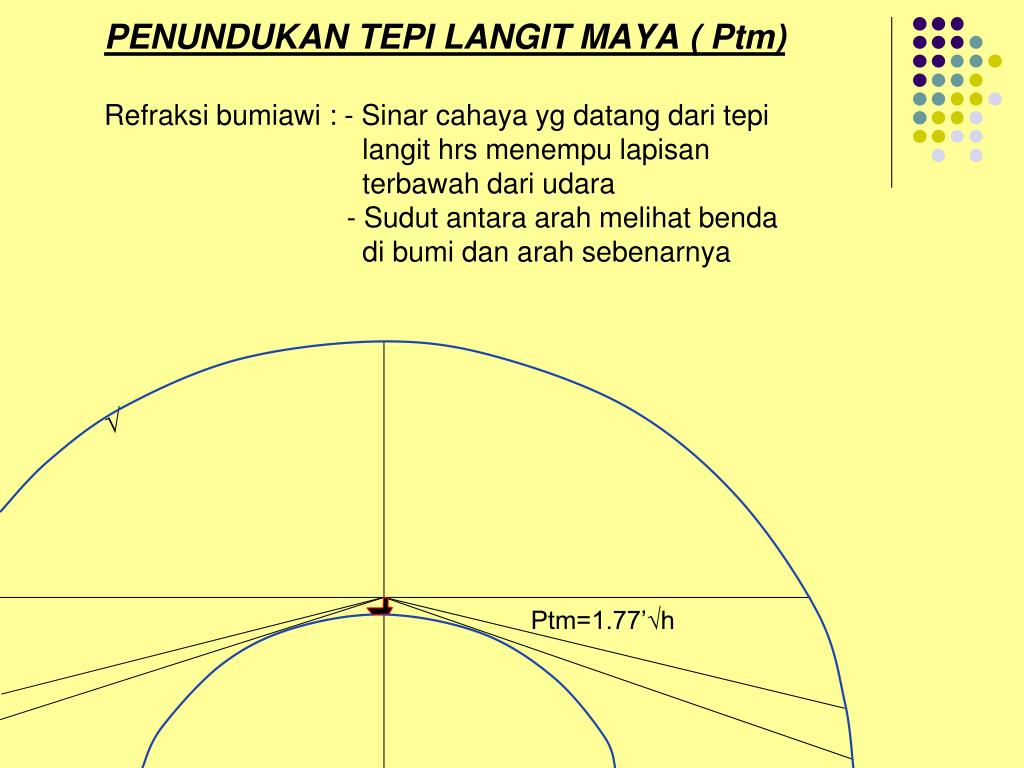 PENUNDUKAN TEPI LANGIT MAYA ( Ptm)

Refraksi bumiawi : - Sinar cahaya yg datang dari tepi langit hrs menempu lapisan terbawah dari udara
- Sudut antara arah melihat benda di bumi dan arah sebenarnya

√

Ptm=1.77'√h